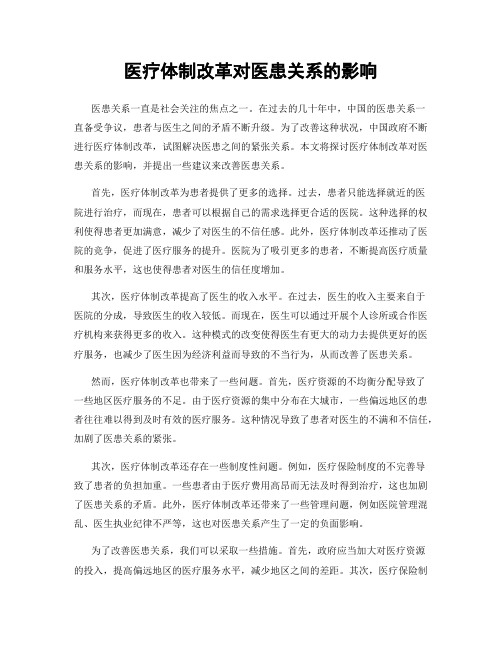 医疗体制改革对医患关系的影响

医患关系一直是社会关注的焦点之一。在过去的几十年中，中国的医患关系一直备受争议，患者与医生之间的矛盾不断升级。为了改善这种状况，中国政府不断进行医疗体制改革，试图解决医患之间的紧张关系。本文将探讨医疗体制改革对医患关系的影响，并提出一些建议来改善医患关系。

首先，医疗体制改革为患者提供了更多的选择。过去，患者只能选择就近的医院进行治疗，而现在，患者可以根据自己的需求选择更合适的医院。这种选择的权利使得患者更加满意，减少了对医生的不信任感。此外，医疗体制改革还推动了医院的竞争，促进了医疗服务的提升。医院为了吸引更多的患者，不断提高医疗质量和服务水平，这也使得患者对医生的信任度增加。

其次，医疗体制改革提高了医生的收入水平。在过去，医生的收入主要来自于医院的分成，导致医生的收入较低。而现在，医生可以通过开展个人诊所或合作医疗机构来获得更多的收入。这种模式的改变使得医生有更大的动力去提供更好的医疗服务，也减少了医生因为经济利益而导致的不当行为，从而改善了医患关系。

然而，医疗体制改革也带来了一些问题。首先，医疗资源的不均衡分配导致了一些地区医疗服务的不足。由于医疗资源的集中分布在大城市，一些偏远地区的患者往往难以得到及时有效的医疗服务。这种情况导致了患者对医生的不满和不信任，加剧了医患关系的紧张。

其次，医疗体制改革还存在一些制度性问题。例如，医疗保险制度的不完善导致了患者的负担加重。一些患者由于医疗费用高昂而无法及时得到治疗，这也加剧了医患关系的矛盾。此外，医疗体制改革还带来了一些管理问题，例如医院管理混乱、医生执业纪律不严等，这也对医患关系产生了一定的负面影响。

为了改善医患关系，我们可以采取一些措施。首先，政府应当加大对医疗资源的投入，提高偏远地区的医疗服务水平，减少地区之间的差距。其次，医疗保险制